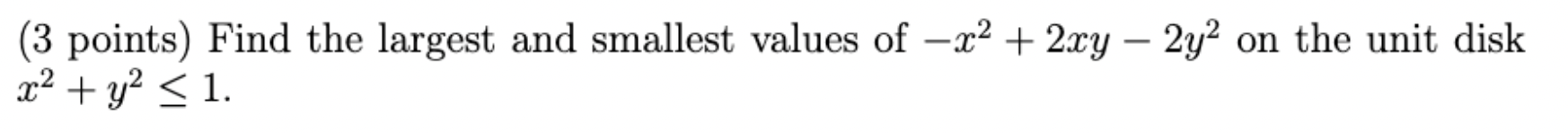 (3 points) Find the largest and smallest values of $-x^2 + 2xy - 2y^2$ on the unit disk $x^2 + y^2 \leq 1$.